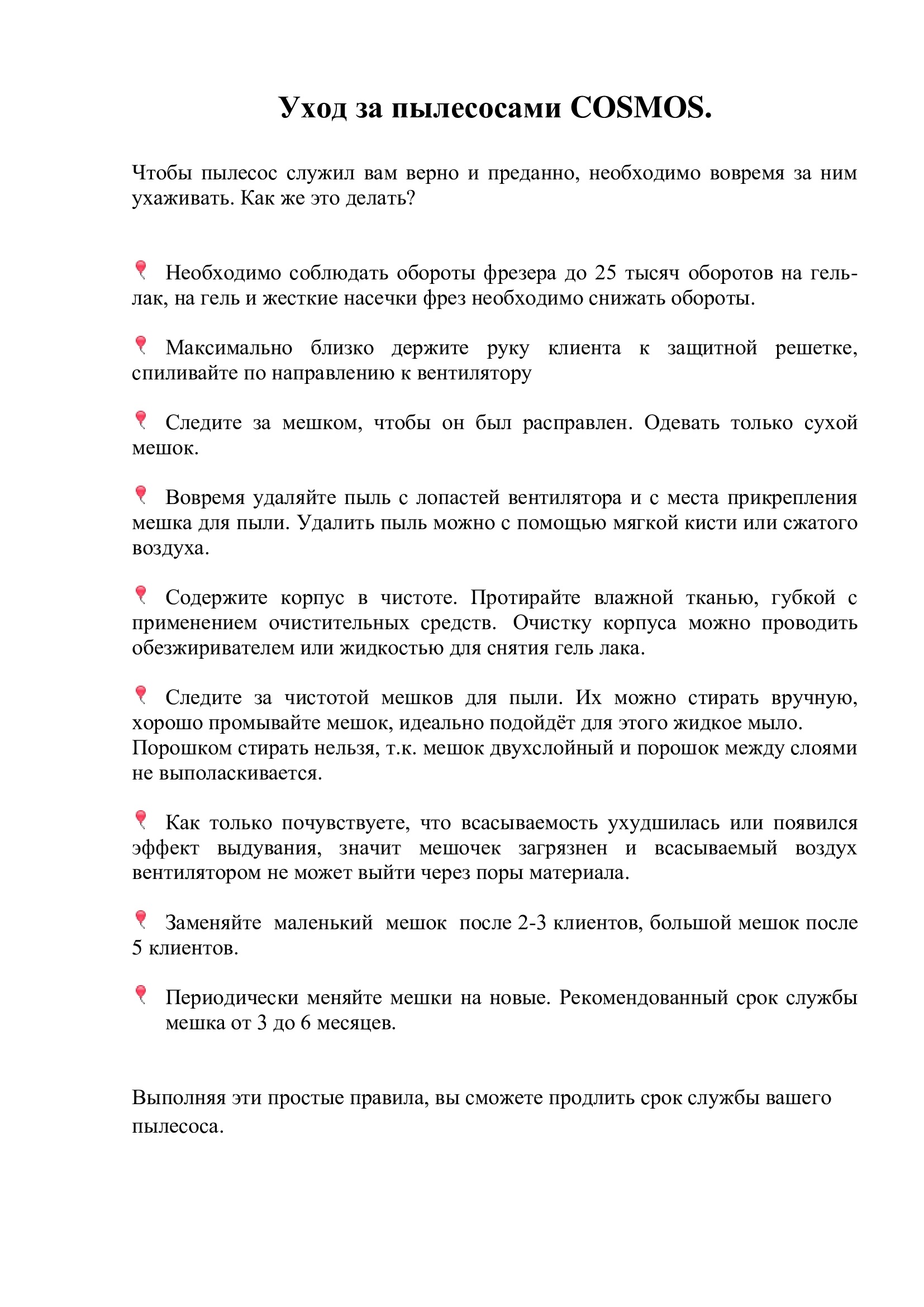 Уход за пылесосами COSMOS.

Чтобы пылесос служил вам верно и преданно, необходимо вовремя за ним ухаживать. Как же это делать?

Необходимо соблюдать обороты фрезера до 25 тысяч оборотов на гель-лак, на гель и жесткие насечки фрез необходимо снижать обороты.

Максимально близко держите руку клиента к защитной решетке, спиливайте по направлению к вентилятору

Следите за мешком, чтобы он был расправлен. Одевать только сухой мешок.

Вовремя удаляйте пыль с лопастей вентилятора и с места прикрепления мешка для пыли. Удалить пыль можно с помощью мягкой кисти или сжатого воздуха.

Содержите корпус в чистоте. Протирайте влажной тканью, губкой с применением очистительных средств. Очистку корпуса можно проводить обезжиривателем или жидкостью для снятия гель лака.

Следите за чистотой мешков для пыли. Их можно стирать вручную, хорошо промывайте мешок, идеально подойдёт для этого жидкое мыло.
Порошком стирать нельзя, т.к. мешок двухслойный и порошок между слоями не выполаскивается.

Как только почувствуете, что всасываемость ухудшилась или появился эффект выдувания, значит мешочек загрязнен и всасываемый воздух вентилятором не может выйти через поры материала.

Заменяйте маленький мешок после 2-3 клиентов, большой мешок после 5 клиентов.

Периодически меняйте мешки на новые. Рекомендованный срок службы мешка от 3 до 6 месяцев.

Выполняя эти простые правила, вы сможете продлить срок службы вашего пылесоса.